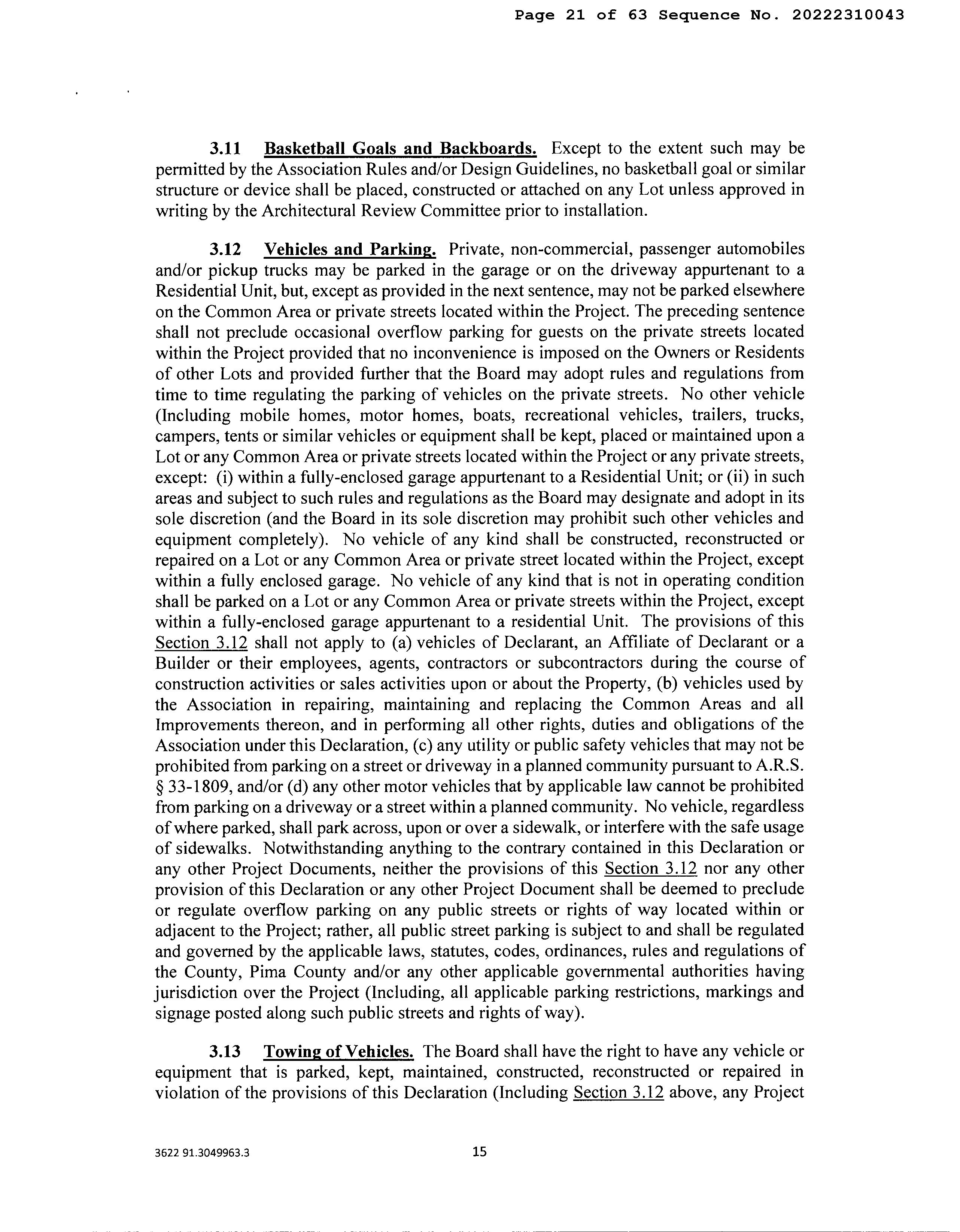 Page 21 of 63 Sequence No. 20222310043

3.11 Basketball Goals and Backboards. Except to the extent such may be permitted by the Association Rules and/or Design Guidelines, no basketball goal or similar structure or device shall be placed, constructed or attached on any Lot unless approved in writing by the Architectural Review Committee prior to installation.

3.12 Vehicles and Parking. Private, non-commercial, passenger automobiles and/or pickup trucks may be parked in the garage or on the driveway appurtenant to a Residential Unit, but, except as provided in the next sentence, may not be parked elsewhere on the Common Area or private streets located within the Project. The preceding sentence shall not preclude occasional overflow parking for guests on the private streets located within the Project provided that no inconvenience is imposed on the Owners or Residents of other Lots and provided further that the Board may adopt rules and regulations from time to time regulating the parking of vehicles on the private streets. No other vehicle (Including mobile homes, motor homes, boats, recreational vehicles, trailers, trucks, campers, tents or similar vehicles or equipment shall be kept, placed or maintained upon a Lot or any Common Area or private streets located within the Project or any private streets, except: (i) within a fully-enclosed garage appurtenant to a Residential Unit; or (ii) in such areas and subject to such rules and regulations as the Board may designate and adopt in its sole discretion (and the Board in its sole discretion may prohibit such other vehicles and equipment completely). No vehicle of any kind shall be constructed, reconstructed or repaired on a Lot or any Common Area or private street located within the Project, except within a fully enclosed garage. No vehicle of any kind that is not in operating condition shall be parked on a Lot or any Common Area or private streets within the Project, except within a fully-enclosed garage appurtenant to a residential Unit. The provisions of this Section 3.12 shall not apply to (a) vehicles of Declarant, an Affiliate of Declarant or a Builder or their employees, agents, contractors or subcontractors during the course of construction activities or sales activities upon or about the Property, (b) vehicles used by the Association in repairing, maintaining and replacing the Common Areas and all Improvements thereon, and in performing all other rights, duties and obligations of the Association under this Declaration, (c) any utility or public safety vehicles that may not be prohibited from parking on a street or driveway in a planned community pursuant to A.R.S. § 33-1809, and/or (d) any other motor vehicles that by applicable law cannot be prohibited from parking on a driveway or a street within a planned community. No vehicle, regardless of where parked, shall park across, upon or over a sidewalk, or interfere with the safe usage of sidewalks. Notwithstanding anything to the contrary contained in this Declaration or any other Project Documents, neither the provisions of this Section 3.12 nor any other provision of this Declaration or any other Project Document shall be deemed to preclude or regulate overflow parking on any public streets or rights of way located within or adjacent to the Project; rather, all public street parking is subject to and shall be regulated and governed by the applicable laws, statutes, codes, ordinances, rules and regulations of the County, Pima County and/or any other applicable governmental authorities having jurisdiction over the Project (Including, all applicable parking restrictions, markings and signage posted along such public streets and rights of way).

3.13 Towing of Vehicles. The Board shall have the right to have any vehicle or equipment that is parked, kept, maintained, constructed, reconstructed or repaired in violation of the provisions of this Declaration (Including Section 3.12 above, any Project

3622 91.3049963.3 15